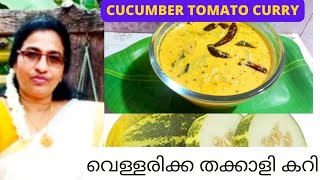 CUCUMBER TOMATO CURRY

വെള്ളരിക്ക തക്കാളി കറി